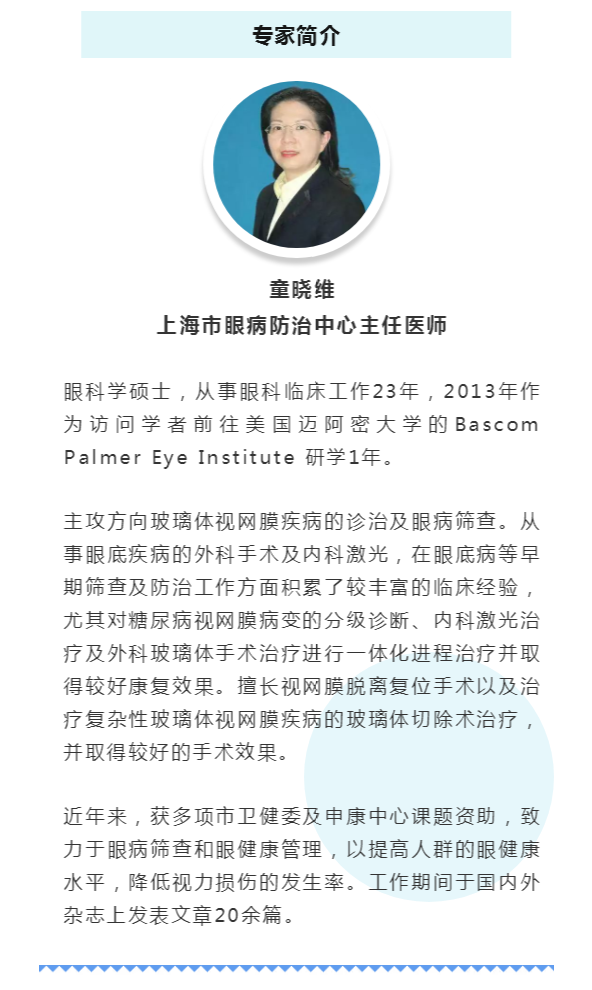 专家简介

童晓维
上海市眼病防治中心主任医师

眼科学硕士，从事眼科临床工作23年，2013年作为访问学者前往美国迈阿密大学的Bascom Palmer Eye Institute 研学1年。

主攻方向玻璃体视网膜疾病的诊治及眼病筛查。从事眼底疾病的外科手术及内科激光，在眼底病等早期筛查及防治工作方面积累了较丰富的临床经验，尤其对糖尿病视网膜病变的分级诊断、内科激光治疗及外科玻璃体手术治疗进行一体化进程治疗并取得较好康复效果。擅长视网膜脱离复位手术以及治疗复杂性玻璃体视网膜疾病的玻璃体切除术治疗，并取得较好的手术效果。

近年来，获多项市卫健委及申康中心课题资助，致力于眼病筛查和眼健康管理，以提高人群的眼健康水平，降低视力损伤的发生率。工作期间于国内外杂志上发表文章20余篇。